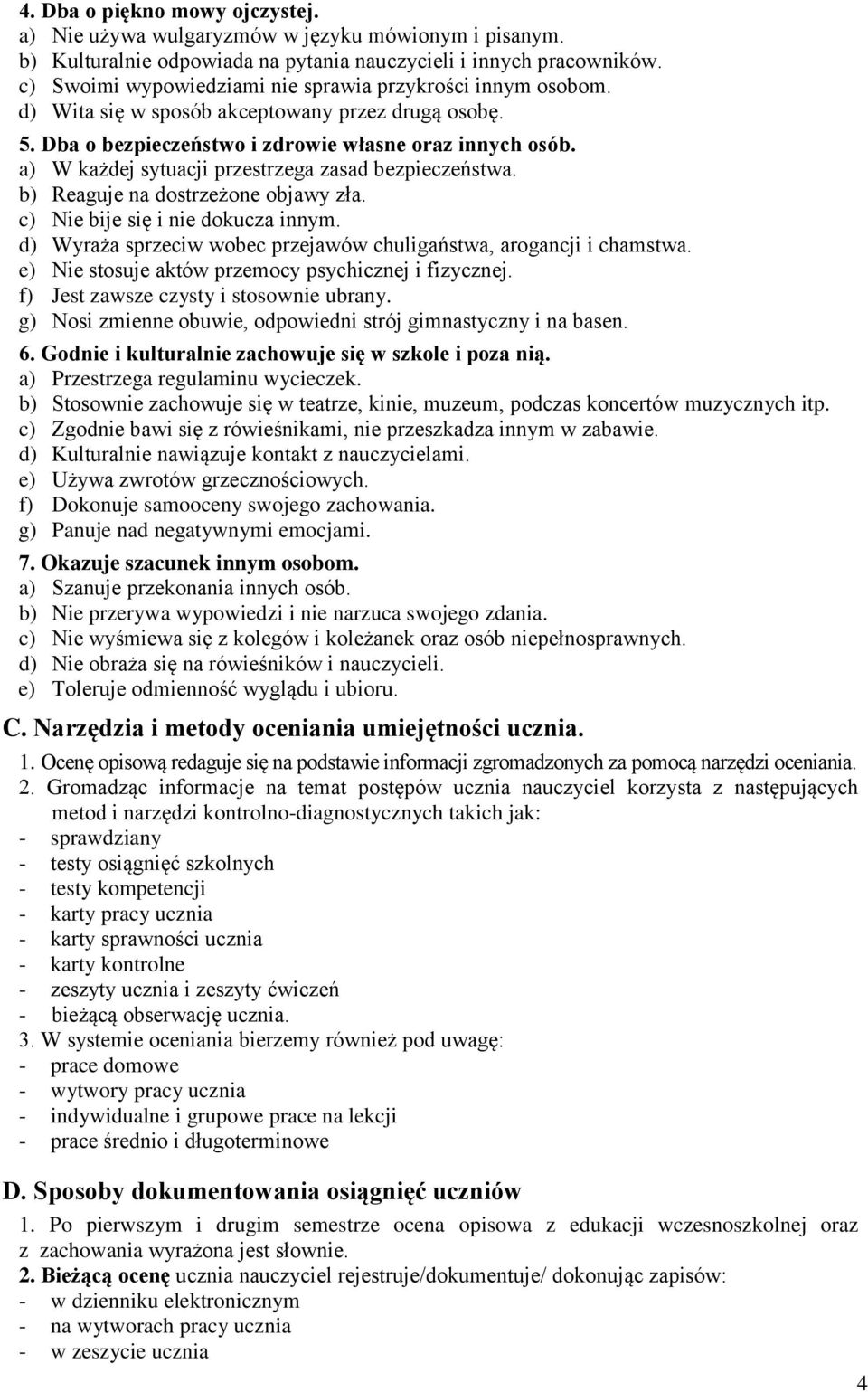 4. Dba o piękno mowy ojczystej.
a) Nie używa wulgaryzmów w języku mówionym i pisanym.
b) Kulturalnie odpowiada na pytania nauczycieli i innych pracowników.
c) Swoimi wypowiedziami nie sprawia przykrości innym osobom.
d) Wita się w sposób akceptowany przez drugą osobę.
5. Dba o bezpieczeństwo i zdrowie własne oraz innych osób.
a) W każdej sytuacji przestrzega zasad bezpieczeństwa.
b) Reaguje na dostrzeżone objawy zła.
c) Nie bije się i nie dokucza innym.
d) Wyraża sprzeciw wobec przejawów chuligaństwa, arogancji i chamstwa.
e) Nie stosuje aktów przemocy psychicznej i fizycznej.
f) Jest zawsze czysty i stosownie ubrany.
g) Nosi zmienne obuwie, odpowiedni strój gimnastyczny i na basen.
6. Godnie i kulturalnie zachowuje się w szkole i poza nią.
a) Przestrzega regulaminu wycieczek.
b) Stosownie zachowuje się w teatrze, kinie, muzeum, podczas koncertów muzycznych itp.
c) Zgodnie bawi się z rówieśnikami, nie przeszkadza innym w zabawie.
d) Kulturalnie nawiązuje kontakt z nauczycielami.
e) Używa zwrotów grzecznościowych.
f) Dokonuje samooceny swojego zachowania.
g) Panuje nad negatywnymi emocjami.
7. Okazuje szacunek innym osobom.
a) Szanuje przekonania innych osób.
b) Nie przerywa wypowiedzi i nie narzuca swojego zdania.
c) Nie wyśmiewa się z kolegów i koleżanek oraz osób niepełnosprawnych.
d) Nie obraża się na rówieśników i nauczycieli.
e) Toleruje odmienność wyglądu i ubioru.
C. Narzędzia i metody oceniania umiejętności ucznia.
1. Ocenę opisową redaguje się na podstawie informacji zgromadzonych za pomocą narzędzi oceniania.
2. Gromadząc informacje na temat postępów ucznia nauczyciel korzysta z następujących metod i narzędzi kontrolno-diagnostycznych takich jak:
- sprawdziany
- testy osiągnięć szkolnych
- testy kompetencji
- karty pracy ucznia
- karty sprawności ucznia
- karty kontrolne
- zeszyty ucznia i zeszyty ćwiczeń
- bieżącą obserwację ucznia.
3. W systemie oceniania bierzemy również pod uwagę:
- prace domowe
- wytwory pracy ucznia
- indywidualne i grupowe prace na lekcji
- prace średnio i długoterminowe
D. Sposoby dokumentowania osiągnięć uczniów
1. Po pierwszym i drugim semestrze ocena opisowa z edukacji wczesnoszkolnej oraz z zachowania wyrażona jest słownie.
2. Bieżącą ocenę ucznia nauczyciel rejestruje/dokumentuje/ dokonując zapisów:
- w dzienniku elektronicznym
- na wytworach pracy ucznia
- w zeszycie ucznia
4